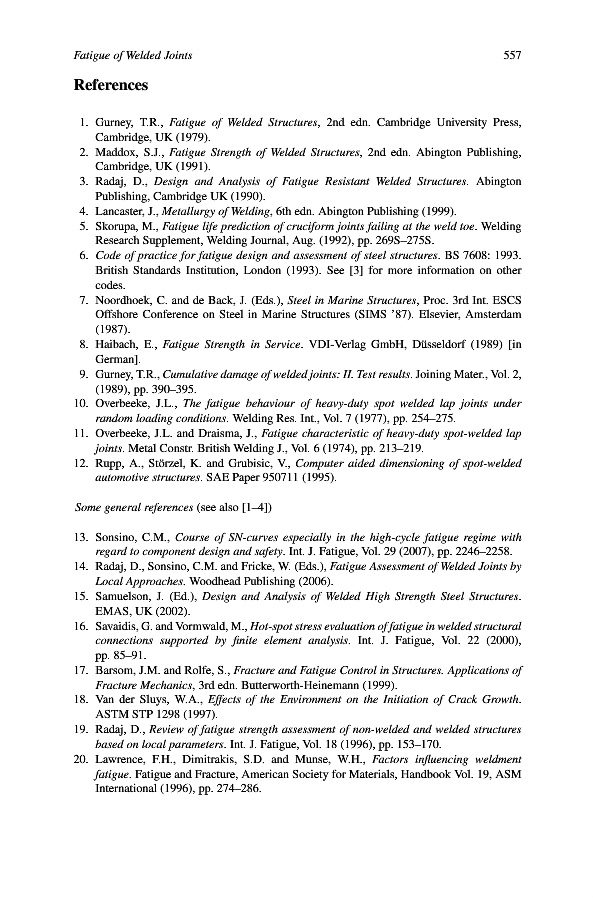 Fatigue of Welded Joints

557

References

1. Gurney, T.R., Fatigue of Welded Structures, 2nd edn. Cambridge University Press, Cambridge, UK (1979).
2. Maddox, S.J., Fatigue Strength of Welded Structures, 2nd edn. Abington Publishing, Cambridge, UK (1991).
3. Radaj, D., Design and Analysis of Fatigue Resistant Welded Structures. Abington Publishing, Cambridge UK (1990).
4. Lancaster, J., Metallurgy of Welding, 6th edn. Abington Publishing (1999).
5. Skorupa, M., Fatigue life prediction of cruciform joints failing at the weld toe. Welding Research Supplement, Welding Journal, Aug. (1992), pp. 269S–275S.
6. Code of practice for fatigue design and assessment of steel structures. BS 7608: 1993. British Standards Institution, London (1993). See [3] for more information on other codes.
7. Noordhoek, C. and de Back, J. (Eds.), Steel in Marine Structures, Proc. 3rd Int. ESCS Offshore Conference on Steel in Marine Structures (SIMS '87). Elsevier, Amsterdam (1987).
8. Haibach, E., Fatigue Strength in Service. VDI-Verlag GmbH, Düsseldorf (1989) [in German].
9. Gurney, T.R., Cumulative damage of welded joints: II. Test results. Joining Mater., Vol. 2, (1989), pp. 390–395.
10. Overbeeke, J.L., The fatigue behaviour of heavy-duty spot welded lap joints under random loading conditions. Welding Res. Int., Vol. 7 (1977), pp. 254–275.
11. Overbeeke, J.L. and Draisma, J., Fatigue characteristic of heavy-duty spot-welded lap joints. Metal Constr. British Welding J., Vol. 6 (1974), pp. 213–219.
12. Rupp, A., Störzel, K. and Grubisic, V., Computer aided dimensioning of spot-welded automotive structures. SAE Paper 950711 (1995).

Some general references (see also [1–4])

13. Sonsino, C.M., Course of SN-curves especially in the high-cycle fatigue regime with regard to component design and safety. Int. J. Fatigue, Vol. 29 (2007), pp. 2246–2258.
14. Radaj, D., Sonsino, C.M. and Fricke, W. (Eds.), Fatigue Assessment of Welded Joints by Local Approaches. Woodhead Publishing (2006).
15. Samuelson, J. (Ed.), Design and Analysis of Welded High Strength Steel Structures. EMAS, UK (2002).
16. Savaidis, G. and Vormwald, M., Hot-spot stress evaluation of fatigue in welded structural connections supported by finite element analysis. Int. J. Fatigue, Vol. 22 (2000), pp. 85–91.
17. Barsom, J.M. and Rolfe, S., Fracture and Fatigue Control in Structures. Applications of Fracture Mechanics, 3rd edn. Butterworth-Heinemann (1999).
18. Van der Sluys, W.A., Effects of the Environment on the Initiation of Crack Growth. ASTM STP 1298 (1997).
19. Radaj, D., Review of fatigue strength assessment of non-welded and welded structures based on local parameters. Int. J. Fatigue, Vol. 18 (1996), pp. 153–170.
20. Lawrence, F.H., Dimitrakis, S.D. and Munse, W.H., Factors influencing weldment fatigue. Fatigue and Fracture, American Society for Materials, Handbook Vol. 19, ASM International (1996), pp. 274–286.